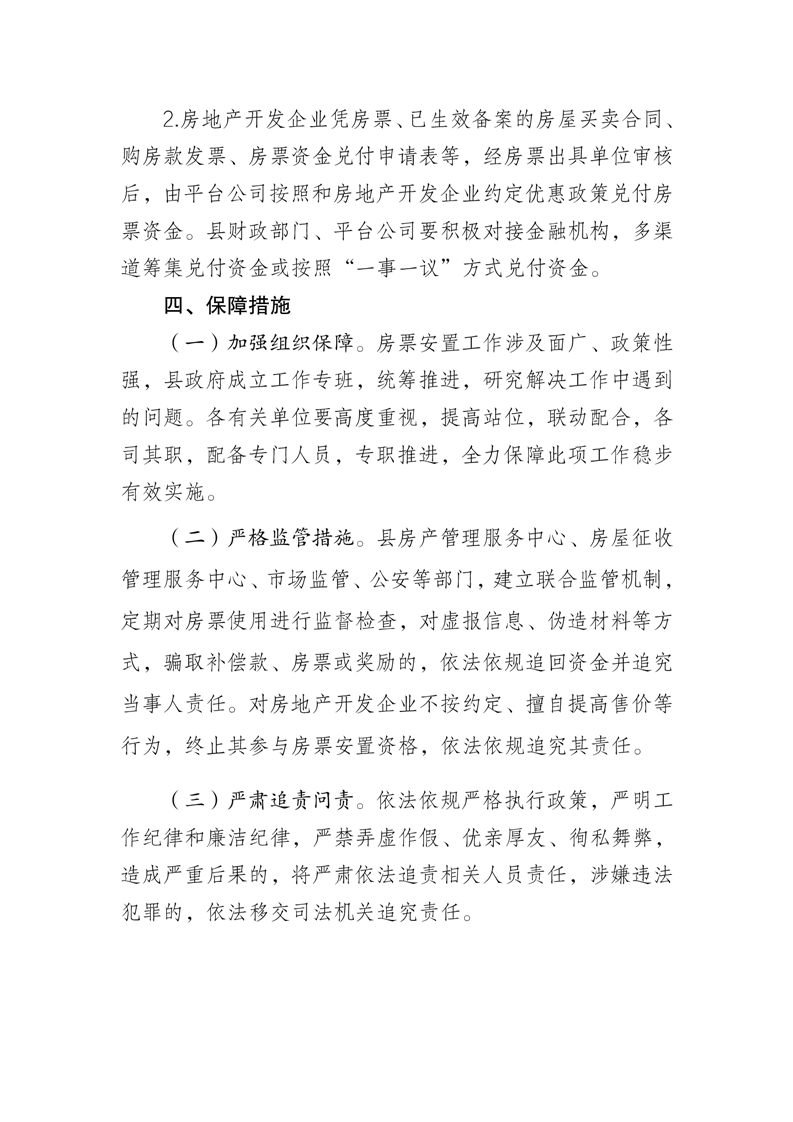 2.房地产开发企业凭房票、已生效备案的房屋买卖合同、购房款发票、房票资金兑付申请表等，经房票出具单位审核后，由平台公司按照和房地产开发企业约定优惠政策兑付房票资金。县财政部门、平台公司要积极对接金融机构，多渠道筹集兑付资金或按照“一事一议”方式兑付资金。

四、保障措施

（一）加强组织保障。房票安置工作涉及面广、政策性强，县政府成立工作专班，统筹推进，研究解决工作中遇到的问题。各有关单位要高度重视，提高站位，联动配合，各司其职，配备专门人员，专职推进，全力保障此项工作稳步有效实施。

（二）严格监管措施。县房产管理服务中心、房屋征收管理服务中心、市场监管、公安等部门，建立联合监管机制，定期对房票使用进行监督检查，对虚报信息、伪造材料等方式，骗取补偿款、房票或奖励的，依法依规追回资金并追究当事人责任。对房地产开发企业不按约定、擅自提高售价等行为，终止其参与房票安置资格，依法依规追究其责任。

（三）严肃追责问责。依法依规严格执行政策，严明工作纪律和廉洁纪律，严禁弄虚作假、优亲厚友、徇私舞弊，造成严重后果的，将严肃依法追责相关人员责任，涉嫌违法犯罪的，依法移交司法机关追究责任。